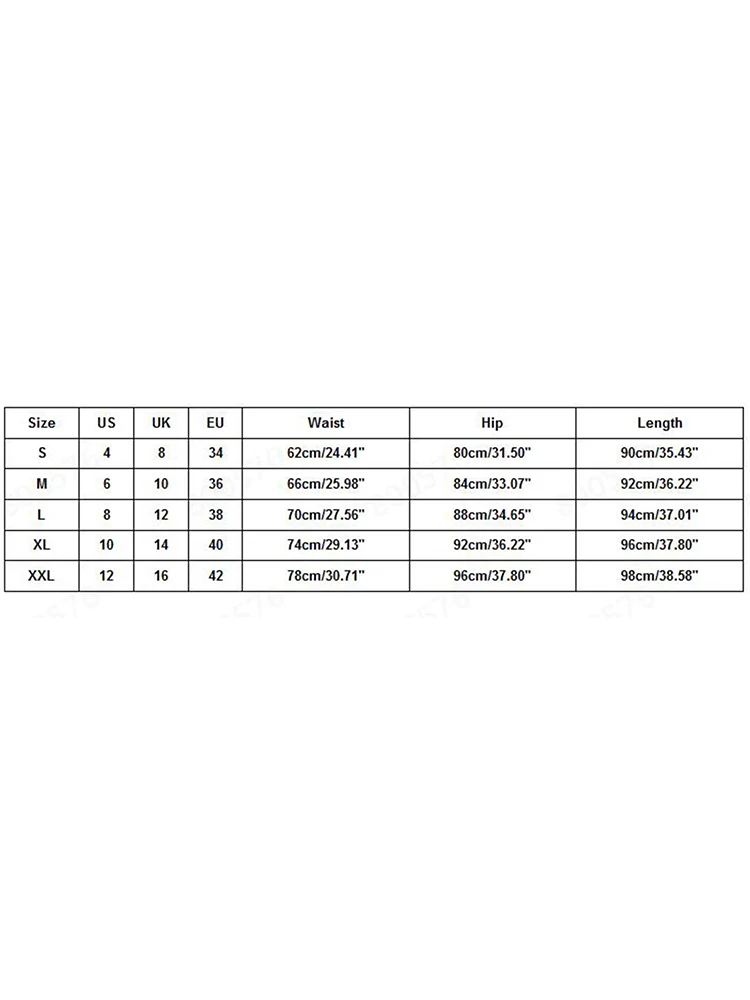 | Size | US | UK | EU | Waist | Hip | Length |
|---|---|---|---|---|---|---|
| S | 4 | 8 | 34 | 62cm/24.41" | 80cm/31.50" | 90cm/35.43" |
| M | 6 | 10 | 36 | 66cm/25.98" | 84cm/33.07" | 92cm/36.22" |
| L | 8 | 12 | 38 | 70cm/27.56" | 88cm/34.65" | 94cm/37.01" |
| XL | 10 | 14 | 40 | 74cm/29.13" | 92cm/36.22" | 96cm/37.80" |
| XXL | 12 | 16 | 42 | 78cm/30.71" | 96cm/37.80" | 98cm/38.58" |